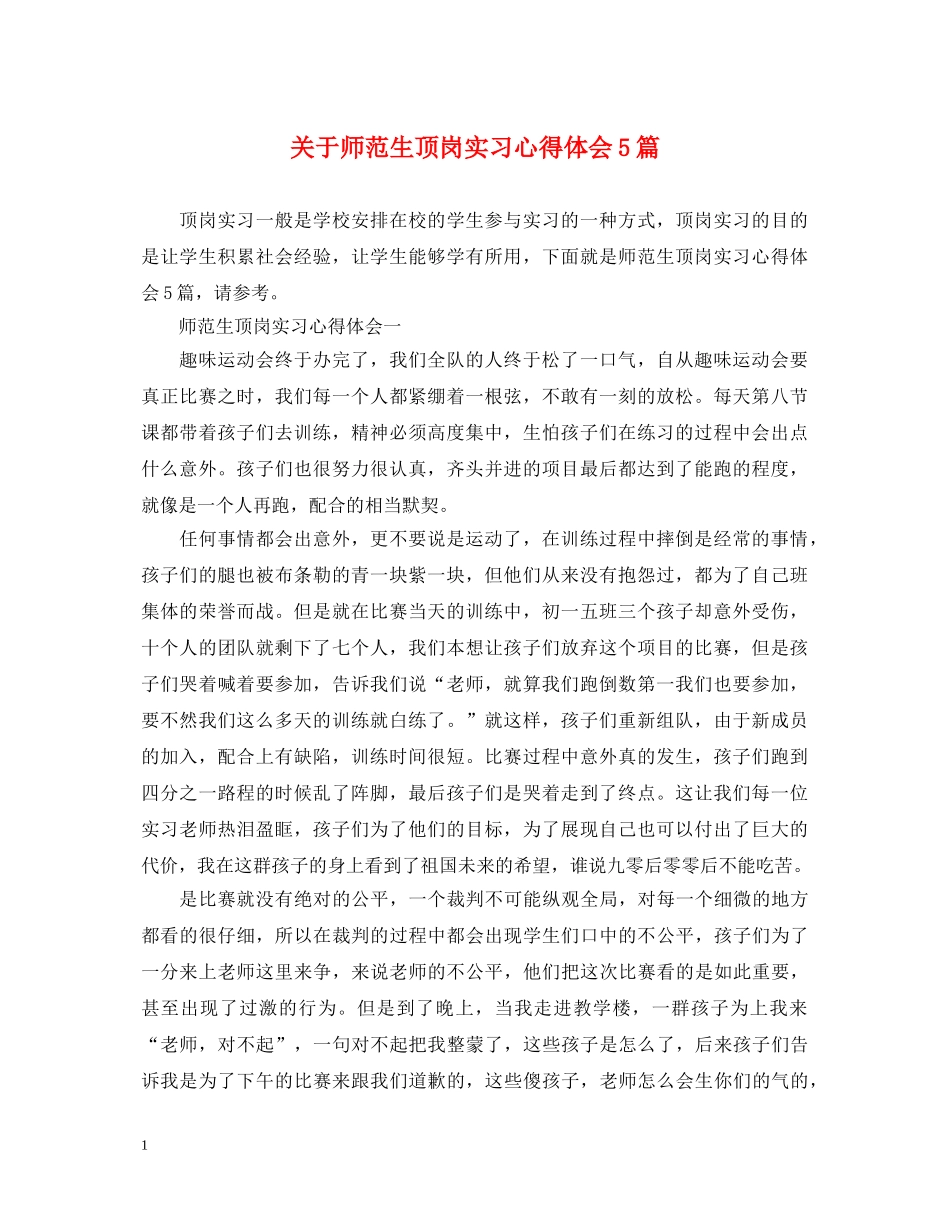 关于师范生顶岗实习心得体会5篇

顶岗实习一般是学校安排在校的学生参与实习的一种方式，顶岗实习的目的是让学生积累社会经验，让学生能够学有所用，下面就是师范生顶岗实习心得体会5篇，请参考。

师范生顶岗实习心得体会一

趣味运动会终于办完了，我们全队的人终于松了一口气，自从趣味运动会要真正比赛之时，我们每一个人都紧绷着一根弦，不敢有一刻的放松。每天第八节课都带着孩子们去训练，精神必须高度集中，生怕孩子们在练习的过程中会出点什么意外。孩子们也很努力很认真，齐头并进的项目最后都达到了能跑的程度，就像是一个人再跑，配合的相当默契。

任何事情都会出意外，更不要说是运动了，在训练过程中摔倒是经常的事情，孩子们的腿也被布条勒的青一块紫一块，但他们从来没有抱怨过，都为了自己班集体的荣誉而战。但是就在比赛当天的训练中，初一五班三个孩子却意外受伤，十个人的团队就剩下了七个人，我们本想让孩子们放弃这个项目的比赛，但是孩子们哭着喊着要参加，告诉我们说“老师，就算我们跑倒数第一我们也要参加，要不然我们这么多天的训练就白练了。”就这样，孩子们重新组队，由于新成员的加入，配合上有缺陷，训练时间很短。比赛过程中意外真的发生，孩子们跑到四分之一路程的时候乱了阵脚，最后孩子们是哭着走到了终点。这让我们每一位实习老师热泪盈眶，孩子们为了他们的目标，为了展现自己也可以付出了巨大的代价，我在这群孩子的身上看到了祖国未来的希望，谁说九零后零零后不能吃苦。

是比赛就没有绝对的公平，一个裁判不可能纵观全局，对每一个细微的地方都看的很仔细，所以在裁判的过程中都会出现学生们口中的不公平，孩子们为了一分来上老师这里来争，来说老师的不公平，他们把这次比赛看的是如此重要，甚至出现了过激的行为。但是到了晚上，当我走进教学楼，一群孩子为上我来“老师，对不起”，一句对不起把我整蒙了，这些孩子是怎么了，后来孩子们告诉我是为了下午的比赛来跟我们道歉的，这些傻孩子，老师怎么会生你们的气的，

1